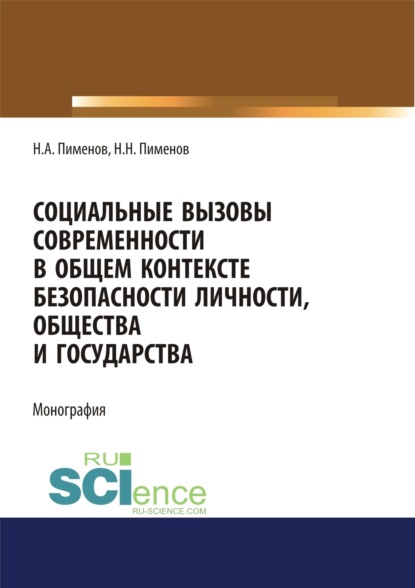 Н.А. Пименов, Н.Н. Пименов

СОЦИАЛЬНЫЕ ВЫЗОВЫ СОВРЕМЕННОСТИ В ОБЩЕМ КОНТЕКСТЕ БЕЗОПАСНОСТИ ЛИЧНОСТИ, ОБЩЕСТВА И ГОСУДАРСТВА

Монография

RU SCIence RU-SCIENCE.COM